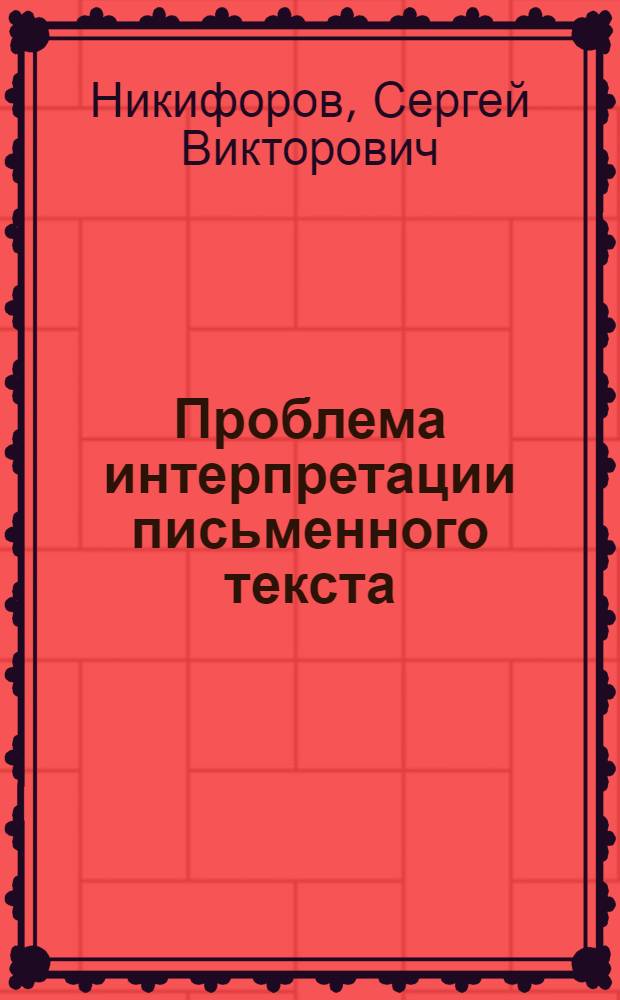 Никифоров, Сергей Викторович

Проблема интерпретации письменного текста